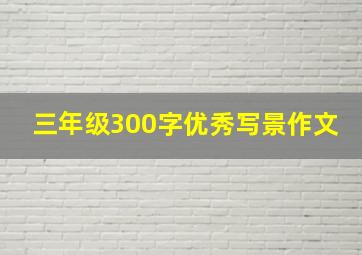 三年级300字优秀写景作文